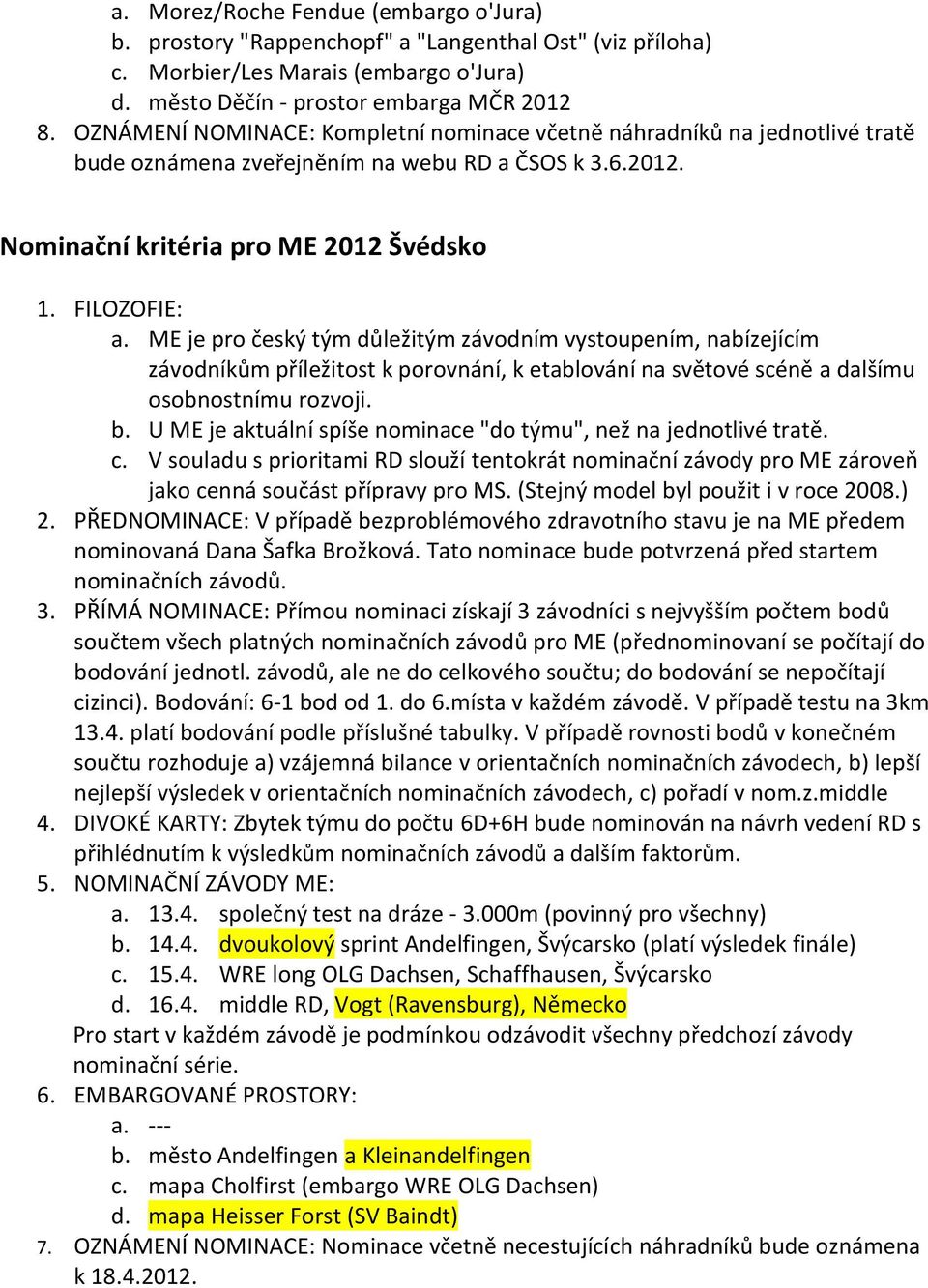 a. Morez/Roche Fendue (embargo o'Jura)
b. prostory "Rappenchopf" a "Langenthal Ost" (viz příloha)
c. Morbier/Les Marais (embargo o'Jura)
d. město Děčín - prostor embarga MČR 2012
8. OZNÁMENÍ NOMINACE: Kompletní nominace včetně náhradníků na jednotlivé tratě bude oznámena zveřejněním na webu RD a ČSOS k 3.6.2012.

Nominační kritéria pro ME 2012 Švédsko

1. FILOZOFIE:
a. ME je pro český tým důležitým závodním vystoupením, nabízejícím závodníkům příležitost k porovnání, k etablování na světové scéně a dalšímu osobnostnímu rozvoji.
b. U ME je aktuální spíše nominace "do týmu", než na jednotlivé tratě.
c. V souladu s prioritami RD slouží tentokrát nominační závody pro ME zároveň jako cenná součást přípravy pro MS. (Stejný model byl použit i v roce 2008.)
2. PŘEDNOMINACE: V případě bezproblémového zdravotního stavu je na ME předem nominovaná Dana Šafka Brožková. Tato nominace bude potvrzená před startem nominačních závodů.
3. PŘÍMÁ NOMINACE: Přímou nominaci získají 3 závodníci s nejvyšším počtem bodů součtem všech platných nominačních závodů pro ME (přednominovaní se počítají do bodování jednotl. závodů, ale ne do celkového součtu; do bodování se nepočítají cizinci). Bodování: 6-1 bod od 1. do 6.místa v každém závodě. V případě testu na 3km 13.4. platí bodování podle příslušné tabulky. V případě rovnosti bodů v konečném součtu rozhoduje a) vzájemná bilance v orientačních nominačních závodech, b) lepší nejlepší výsledek v orientačních nominačních závodech, c) pořadí v nom.z.middle
4. DIVOKÉ KARTY: Zbytek týmu do počtu 6D+6H bude nominován na návrh vedení RD s přihlédnutím k výsledkům nominačních závodů a dalším faktorům.
5. NOMINAČNÍ ZÁVODY ME:
a. 13.4. společný test na dráze - 3.000m (povinný pro všechny)
b. 14.4. dvoukolový sprint Andelfingen, Švýcarsko (platí výsledek finále)
c. 15.4. WRE long OLG Dachsen, Schaffhausen, Švýcarsko
d. 16.4. middle RD, Vogt (Ravensburg), Německo
Pro start v každém závodě je podmínkou odzávodit všechny předchozí závody nominační série.
6. EMBARGOVANÉ PROSTORY:
a. ---
b. město Andelfingen a Kleinandelfingen
c. mapa Cholfirst (embargo WRE OLG Dachsen)
d. mapa Heisser Forst (SV Baindt)
7. OZNÁMENÍ NOMINACE: Nominace včetně necestujících náhradníků bude oznámena k 18.4.2012.